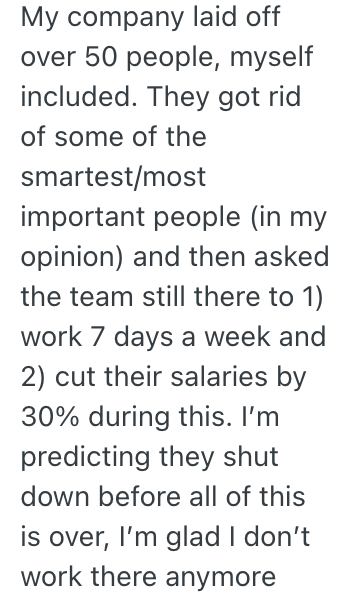 My company laid off over 50 people, myself included. They got rid of some of the smartest/most important people (in my opinion) and then asked the team still there to 1) work 7 days a week and 2) cut their salaries by 30% during this. I’m predicting they shut down before all of this is over, I’m glad I don’t work there anymore